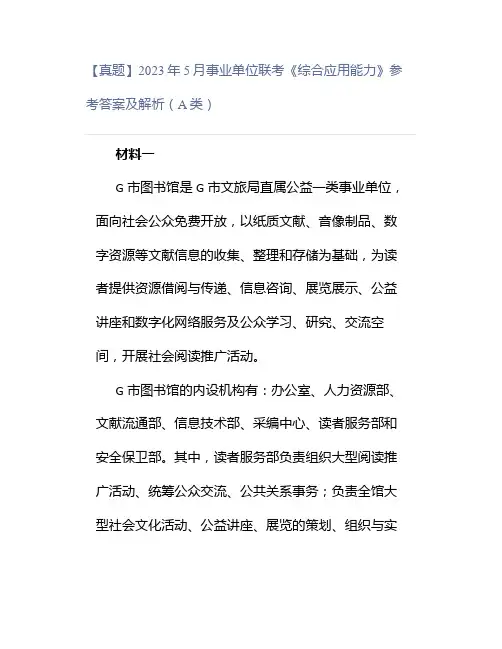 【真题】2023 年 5 月事业单位联考《综合应用能力》参考答案及解析（A 类）

材料一

G 市图书馆是 G 市文旅局直属公益一类事业单位，面向社会公众免费开放，以纸质文献、音像制品、数字资源等文献信息的收集、整理和存储为基础，为读者提供资源借阅与传递、信息咨询、展览展示、公益讲座和数字化网络服务及公众学习、研究、交流空间，开展社会阅读推广活动。

G 市图书馆的内设机构有：办公室、人力资源部、文献流通部、信息技术部、采编中心、读者服务部和安全保卫部。其中，读者服务部负责组织大型阅读推广活动、统筹公众交流、公共关系事务；负责全馆大型社会文化活动、公益讲座、展览的策划、组织与实